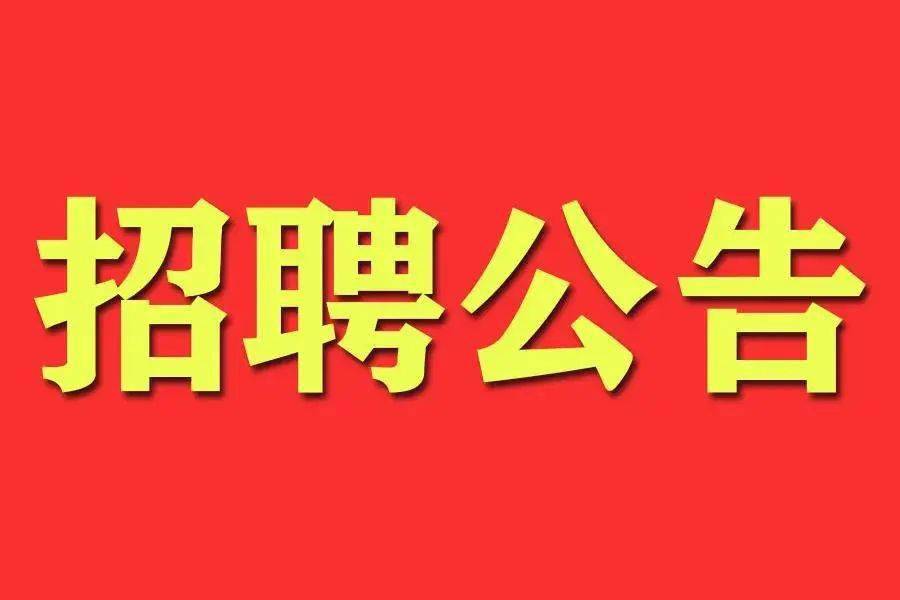 招聘公告